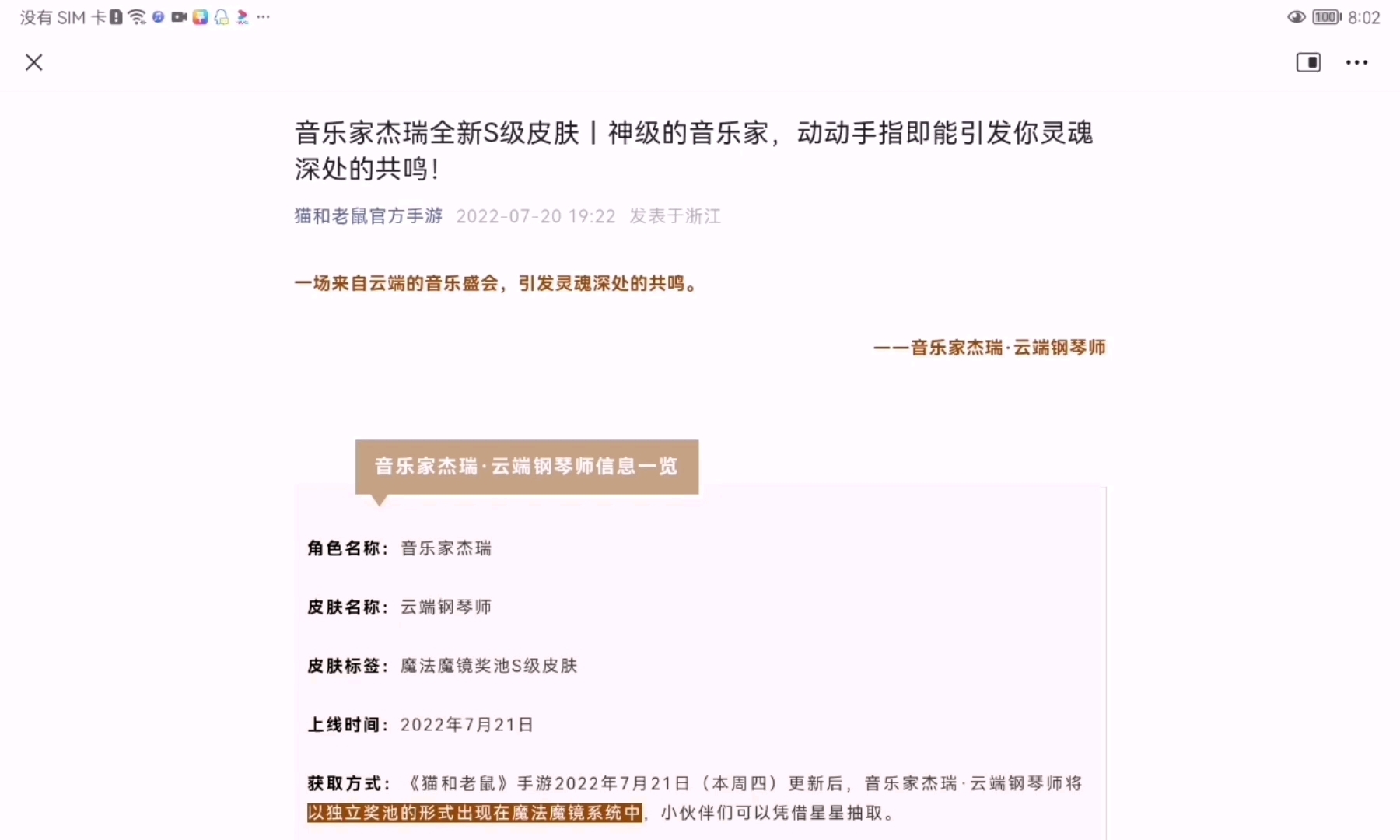 没有 SIM 卡 ··· 100 8:02

音乐家杰瑞全新S级皮肤丨神级的音乐家，动动手指即能引发你灵魂深处的共鸣！

猫和老鼠官方手游 2022-07-20 19:22 发表于浙江

一场来自云端的音乐盛会，引发灵魂深处的共鸣。

——音乐家杰瑞·云端钢琴师

音乐家杰瑞·云端钢琴师信息一览

角色名称：音乐家杰瑞

皮肤名称：云端钢琴师

皮肤标签：魔法魔镜奖池S级皮肤

上线时间：2022年7月21日

获取方式：《猫和老鼠》手游2022年7月21日（本周四）更新后，音乐家杰瑞·云端钢琴师将以独立奖池的形式出现在魔法魔镜系统中，小伙伴们可以凭借星星抽取。